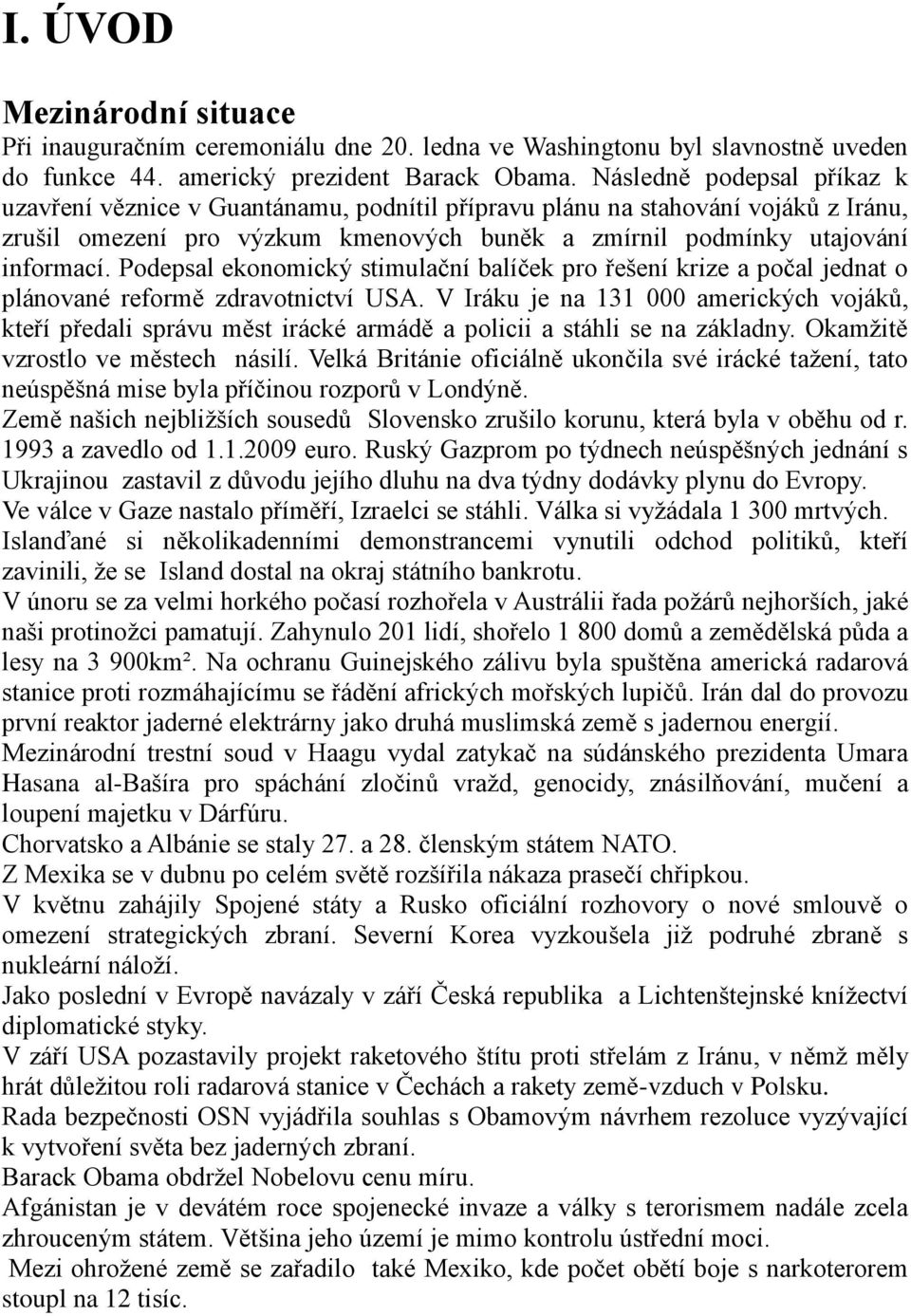 I. ÚVOD

Mezinárodní situace

Při inauguračním ceremoniálu dne 20. ledna ve Washingtonu byl slavnostně uveden do funkce 44. americký prezident Barack Obama. Následně podepsal příkaz k uzavření věznice v Guantánamu, podnítil přípravu plánu na stahování vojáků z Iránu, zrušil omezení pro výzkum kmenových buněk a zmírnil podmínky utajování informací. Podepsal ekonomický stimulační balíček pro řešení krize a počal jednat o plánované reformě zdravotnictví USA. V Iráku je na 131 000 amerických vojáků, kteří předali správu měst irácké armádě a policii a stáhli se na základny. Okamžitě vzrostlo ve městech násilí. Velká Británie oficiálně ukončila své irácké tažení, tato neúspěšná mise byla příčinou rozporů v Londýně.
Země našich nejbližších sousedů Slovensko zrušilo korunu, která byla v oběhu od r. 1993 a zavedlo od 1.1.2009 euro. Ruský Gazprom po týdnech neúspěšných jednání s Ukrajinou zastavil z důvodu jejího dluhu na dva týdny dodávky plynu do Evropy.
Ve válce v Gaze nastalo příměří, Izraelci se stáhli. Válka si vyžádala 1 300 mrtvých.
Islanďané si několikadenními demonstrancemi vynutili odchod politiků, kteří zavinili, že se Island dostal na okraj státního bankrotu.
V únoru se za velmi horkého počasí rozhořela v Austrálii řada požárů nejhorších, jaké naši protinožci pamatují. Zahynulo 201 lidí, shořelo 1 800 domů a zemědělská půda a lesy na 3 900km². Na ochranu Guinejského zálivu byla spuštěna americká radarová stanice proti rozmáhajícímu se řádění afrických mořských lupičů. Irán dal do provozu první reaktor jaderné elektrárny jako druhá muslimská země s jadernou energií.
Mezinárodní trestní soud v Haagu vydal zatykač na súdánského prezidenta Umara Hasana al-Bašíra pro spáchání zločinů vražd, genocidy, znásilňování, mučení a loupení majetku v Dárfúru.
Chorvatsko a Albánie se staly 27. a 28. členským státem NATO.
Z Mexika se v dubnu po celém světě rozšířila nákaza prasečí chřipkou.
V květnu zahájily Spojené státy a Rusko oficiální rozhovory o nové smlouvě o omezení strategických zbraní. Severní Korea vyzkoušela již podruhé zbraně s nukleární náloží.
Jako poslední v Evropě navázaly v září Česká republika a Lichtenštejnské knížectví diplomatické styky.
V září USA pozastavily projekt raketového štítu proti střelám z Iránu, v němž měly hrát důležitou roli radarová stanice v Čechách a rakety země-vzduch v Polsku.
Rada bezpečnosti OSN vyjádřila souhlas s Obamovým návrhem rezoluce vyzývající k vytvoření světa bez jaderných zbraní.
Barack Obama obdržel Nobelovu cenu míru.
Afgánistan je v devátém roce spojenecké invaze a války s terorismem nadále zcela zhrouceným státem. Většina jeho území je mimo kontrolu ústřední moci.
Mezi ohrožené země se zařadilo také Mexiko, kde počet obětí boje s narkoterorem stoupl na 12 tisíc.